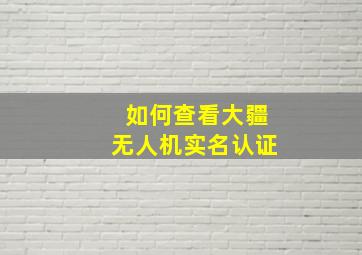 如何查看大疆
无人机实名认证